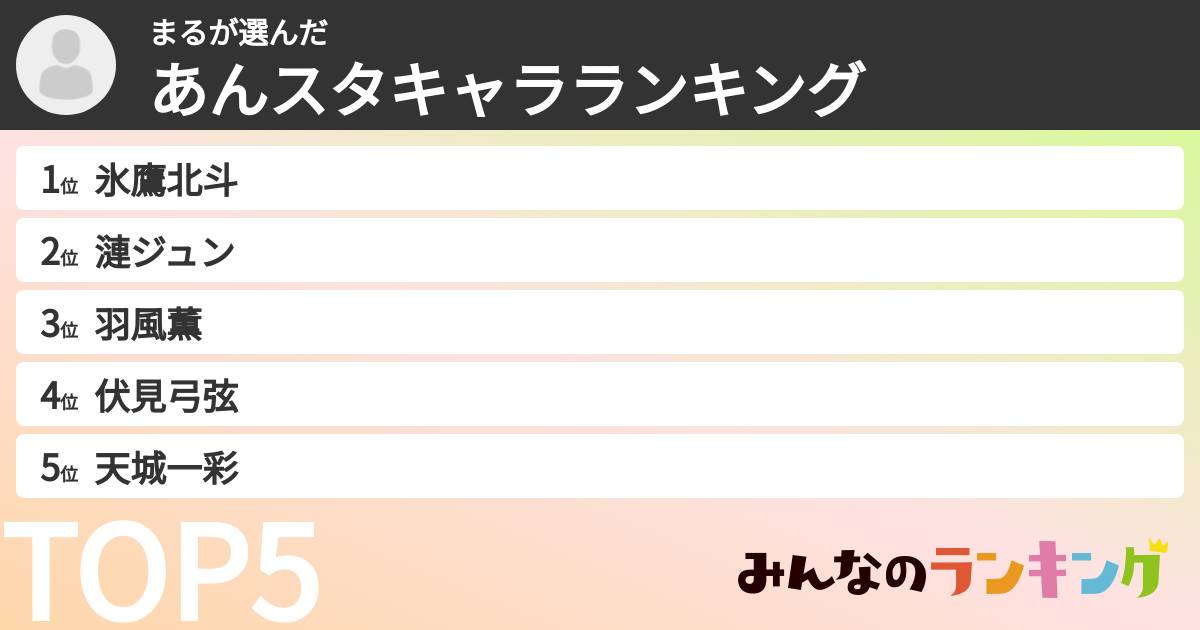 まるが選んだ
あんスタキャラランキング

1位 氷鷹北斗
2位 漣ジュン
3位 羽風薫
4位 伏見弓弦
5位 天城一彩

TOP5

みんなのランキング